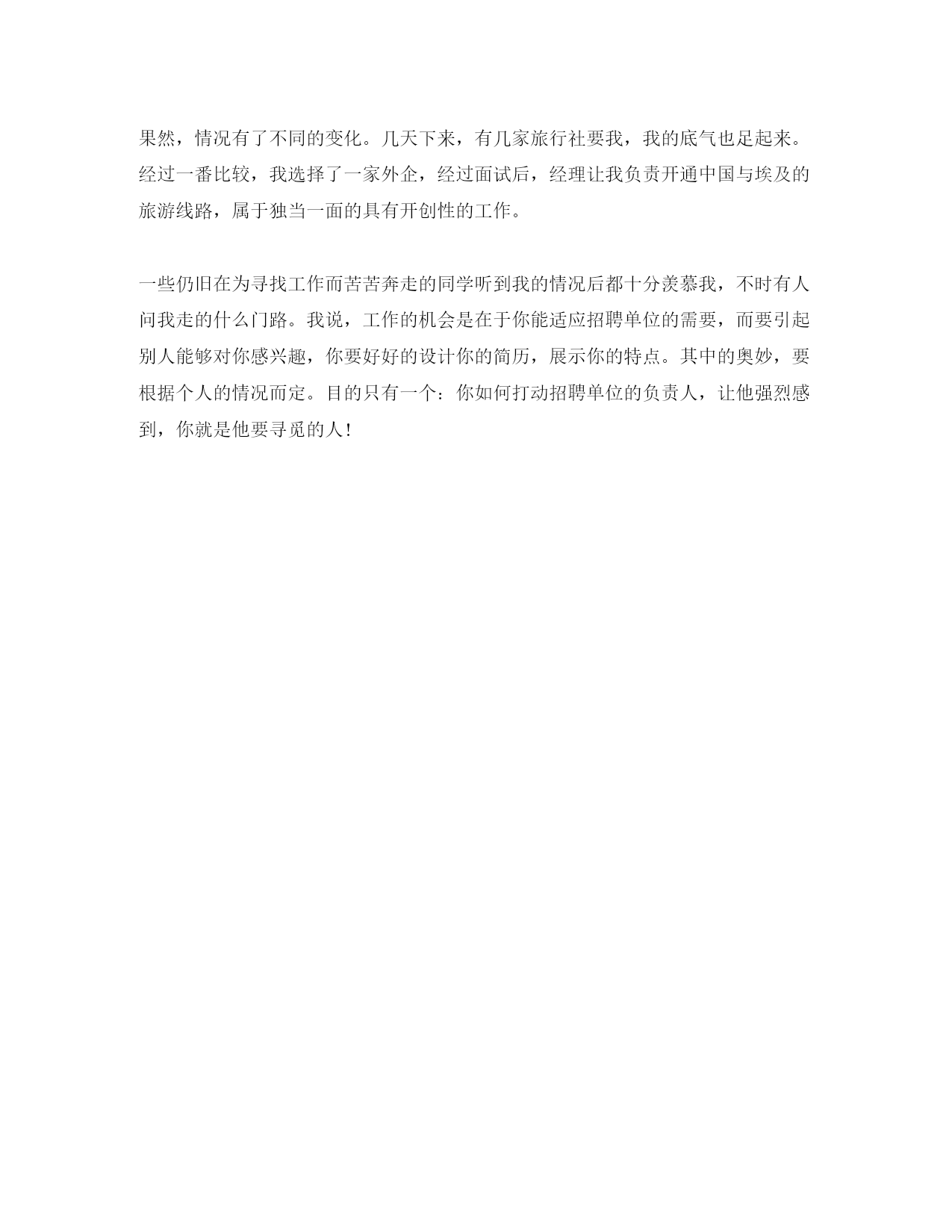 果然，情况有了不同的变化。几天下来，有几家旅行社要我，我的底气也足起来。经过一番比较，我选择了一家外企，经过面试后，经理让我负责开通中国与埃及的旅游线路，属于独当一面的具有开创性的工作。

一些仍旧在为寻找工作而苦苦奔走的同学听到我的情况后都十分羡慕我，不时有人问我走的什么门路。我说，工作的机会是在于你能适应招聘单位的需要，而要引起别人能够对你感兴趣，你要好好的设计你的简历，展示你的特点。其中的奥妙，要根据个人的情况而定。目的只有一个：你如何打动招聘单位的负责人，让他强烈感到，你就是他要寻觅的人！